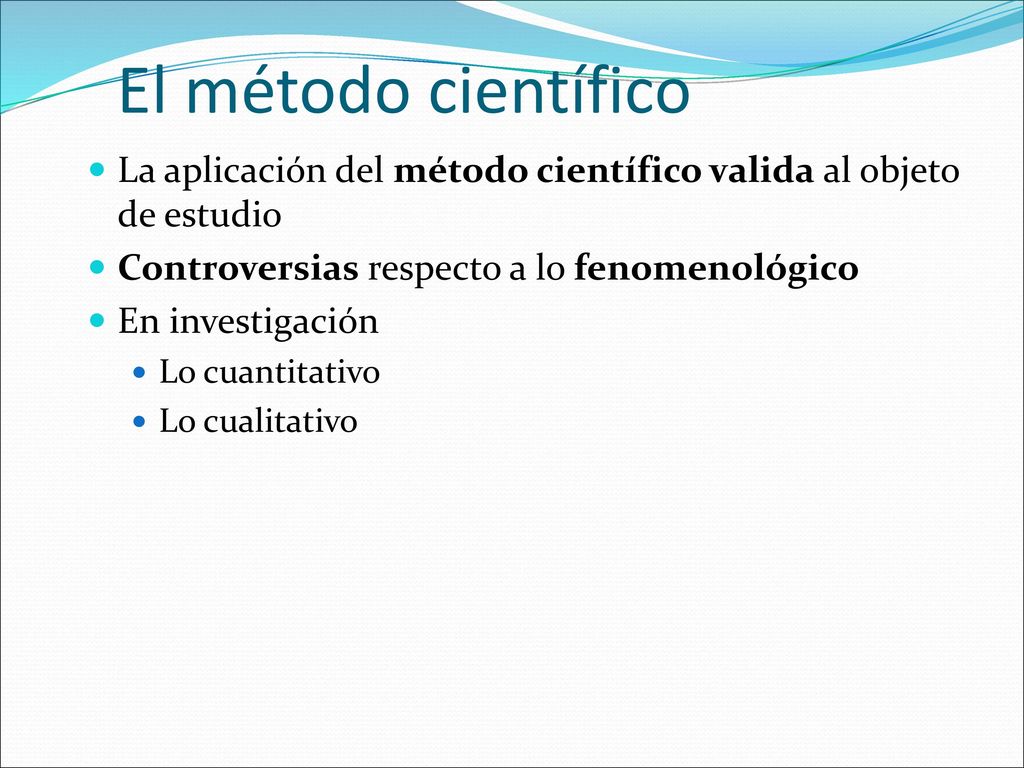 El método científico

La aplicación del método científico valida al objeto de estudio

Controversias respecto a lo fenomenológico

En investigación

Lo cuantitativo

Lo cualitativo